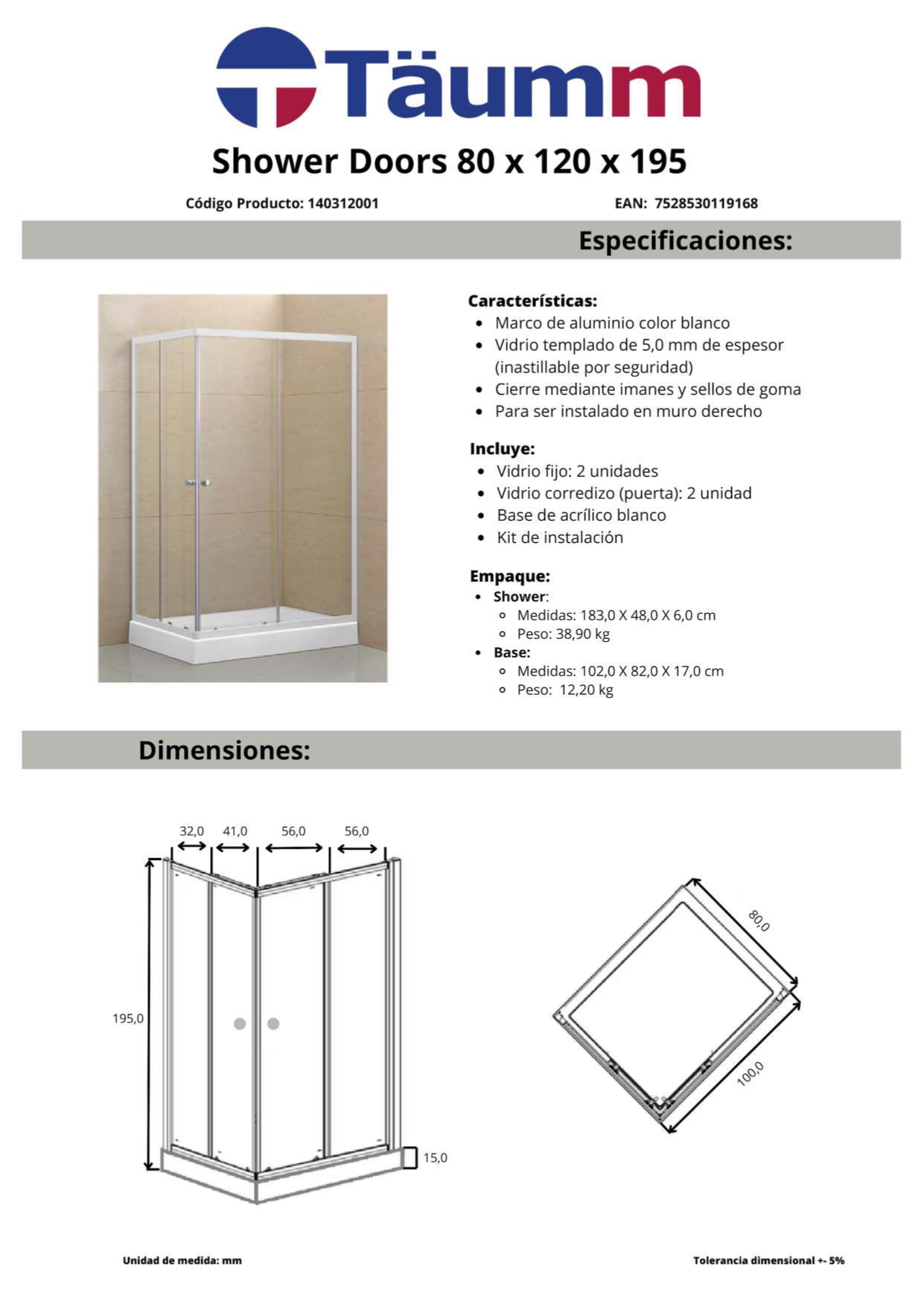 Täumm

Shower Doors 80 x 120 x 195

Código Producto: 140312001

EAN: 7528530119168

Especificaciones:

Características:
- Marco de aluminio color blanco
- Vidrio templado de 5,0 mm de espesor (inastillable por seguridad)
- Cierre mediante imanes y sellos de goma
- Para ser instalado en muro derecho

Incluye:
- Vidrio fijo: 2 unidades
- Vidrio corredizo (puerta): 2 unidad
- Base de acrílico blanco
- Kit de instalación

Empaque:
- Shower:
  - Medidas: 183,0 X 48,0 X 6,0 cm
  - Peso: 38,90 kg
- Base:
  - Medidas: 102,0 X 82,0 X 17,0 cm
  - Peso: 12,20 kg

Dimensiones:

32,0 41,0 56,0 56,0

195,0

15,0

80,0

100,0

Unidad de medida: mm

Tolerancia dimensional +- 5%